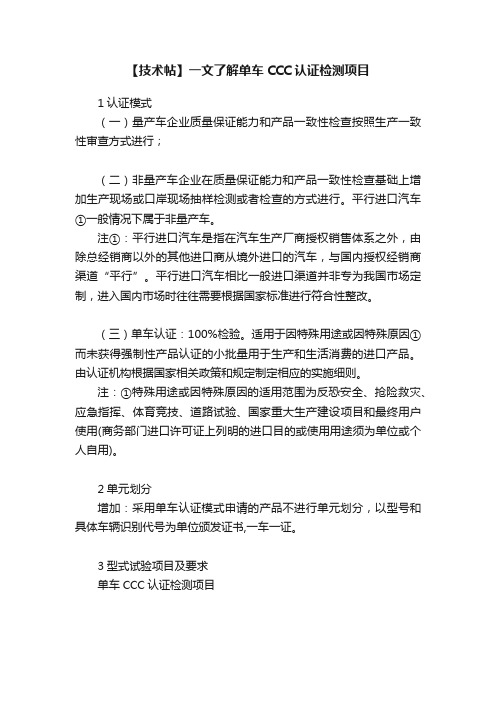 【技术帖】一文了解单车 CCC 认证检测项目

1 认证模式

（一）量产车企业质量保证能力和产品一致性检查按照生产一致性审查方式进行；

（二）非量产车企业在质量保证能力和产品一致性检查基础上增加生产现场或口岸现场抽样检测或者检查的方式进行。平行进口汽车①一般情况下属于非量产车。

注①：平行进口汽车是指在汽车生产厂商授权销售体系之外，由除总经销商以外的其他进口商从境外进口的汽车，与国内授权经销商渠道“平行”。平行进口汽车相比一般进口渠道并非专为我国市场定制，进入国内市场时往往需要根据国家标准进行符合性整改。

（三）单车认证：100%检验。适用于因特殊用途或因特殊原因①而未获得强制性产品认证的小批量用于生产和生活消费的进口产品。由认证机构根据国家相关政策和规定制定相应的实施细则。

注：①特殊用途或因特殊原因的适用范围为反恐安全、抢险救灾、应急指挥、体育竞技、道路试验、国家重大生产建设项目和最终用户使用(商务部门进口许可证上列明的进口目的或使用用途须为单位或个人自用)。

2 单元划分

增加：采用单车认证模式申请的产品不进行单元划分，以型号和具体车辆识别代号为单位颁发证书,一车一证。

3 型式试验项目及要求

单车 CCC 认证检测项目